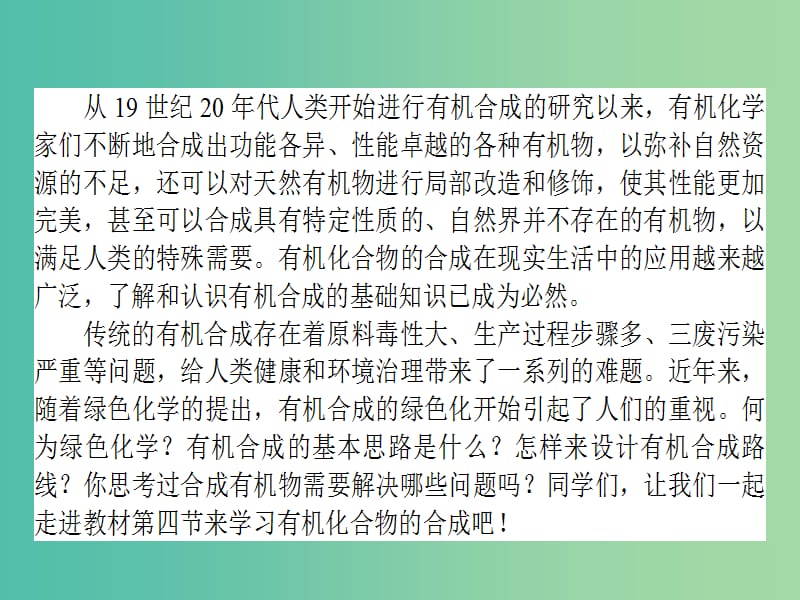 从 19 世纪 20 年代人类开始进行有机合成的研究以来，有机化学家们不断地合成出功能各异、性能卓越的各种有机物，以弥补自然资源的不足，还可以对天然有机物进行局部改造和修饰，使其性能更加完美，甚至可以合成具有特定性质的、自然界并不存在的有机物，以满足人类的特殊需要。有机化合物的合成在现实生活中的应用越来越广泛，了解和认识有机合成的基础知识已成为必然。

传统的有机合成存在着原料毒性大、生产过程步骤多、三废污染严重等问题，给人类健康和环境治理带来了一系列的难题。近年来，随着绿色化学的提出，有机合成的绿色化开始引起了人们的重视。何为绿色化学？有机合成的基本思路是什么？怎样来设计有机合成路线？你思考过合成有机物需要解决哪些问题吗？同学们，让我们一起走进教材第四节来学习有机化合物的合成吧！